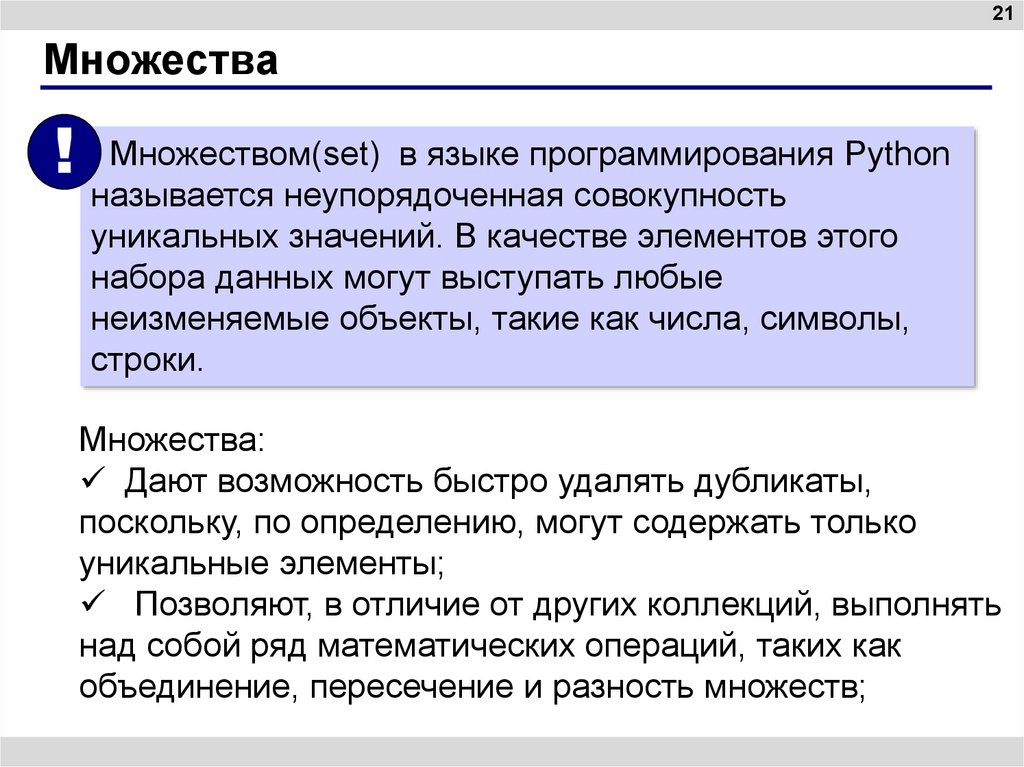 21

Множества

!

Множеством(set) в языке программирования Python называется неупорядоченная совокупность уникальных значений. В качестве элементов этого набора данных могут выступать любые неизменяемые объекты, такие как числа, символы, строки.

Множества:
✓ Дают возможность быстро удалять дубликаты, поскольку, по определению, могут содержать только уникальные элементы;
✓ Позволяют, в отличие от других коллекций, выполнять над собой ряд математических операций, таких как объединение, пересечение и разность множеств;